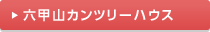 ▶ 六甲山カンツリーハウス